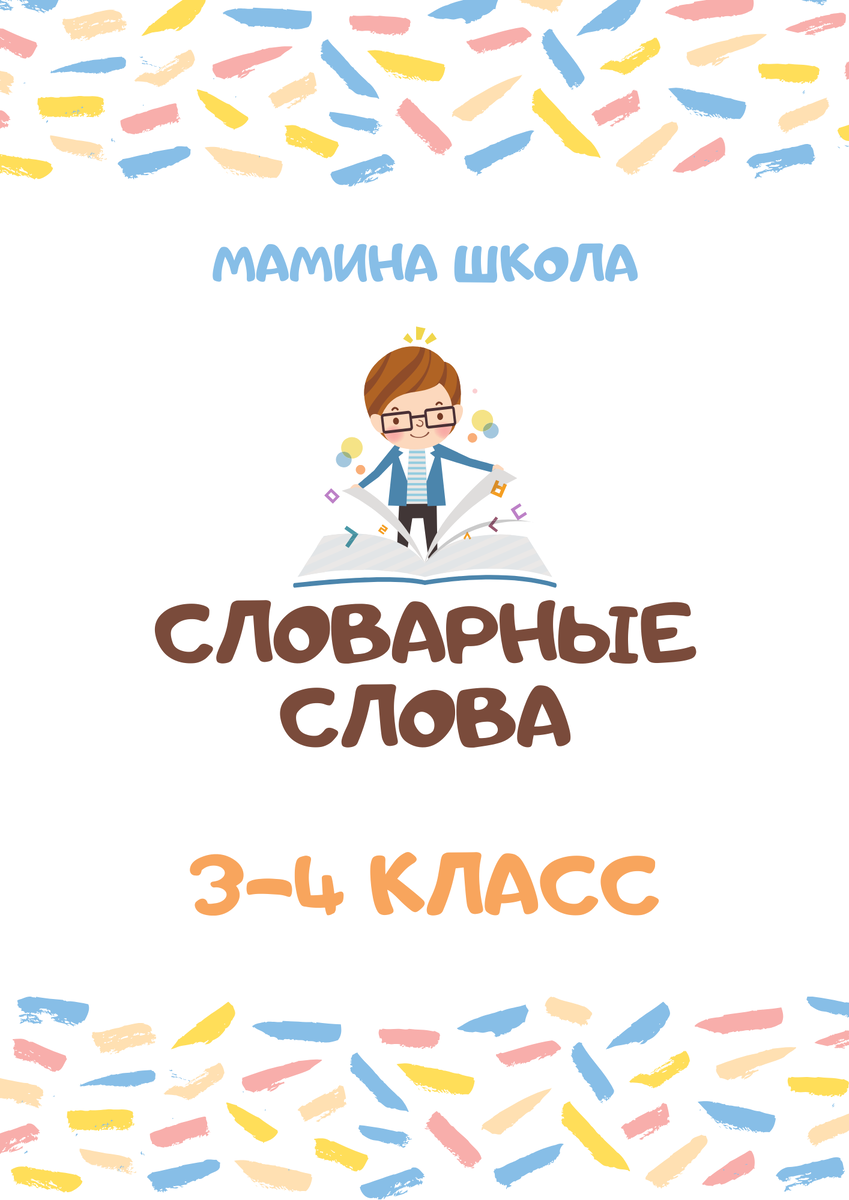 МАМИНА ШКОЛА

СЛОВАРНЫЕ СЛОВА

3-4 КЛАСС